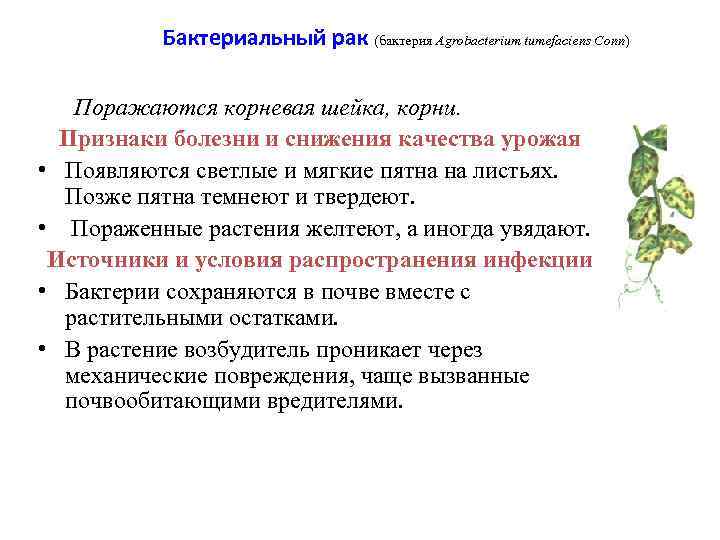 Бактериальный рак (бактерия Agrobacterium tumefaciens Conn)

Поражаются корневая шейка, корни.

Признаки болезни и снижения качества урожая

• Появляются светлые и мягкие пятна на листьях. Позже пятна темнеют и твердеют.
• Пораженные растения желтеют, а иногда увядают.

Источники и условия распространения инфекции

• Бактерии сохраняются в почве вместе с растительными остатками.
• В растение возбудитель проникает через механические повреждения, чаще вызванные почвообитающими вредителями.